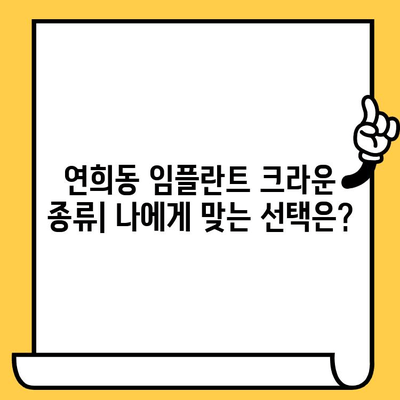 연희동 임플란트 크라운 종류| 나에게 맞는 선택은?